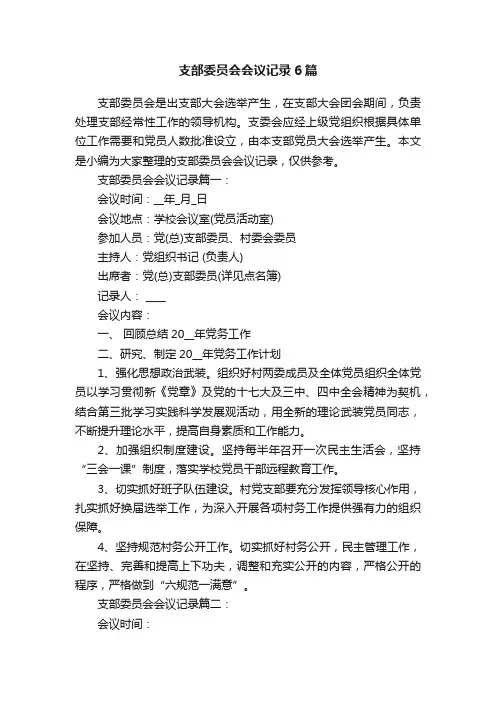 支部委员会会议记录6篇

支部委员会是出支部大会选举产生，在支部大会团会期间，负责处理支部经常性工作的领导机构。支委会应经上级党组织根据具体单位工作需要和党员人数批准设立，由本支部党员大会选举产生。本文是小编为大家整理的支部委员会会议记录，仅供参考。

支部委员会会议记录篇一：

会议时间：__年_月_日

会议地点：学校会议室(党员活动室)

参加人员：党(总)支部委员、村委会委员

主持人：党组织书记 (负责人)

出席者：党(总)支部委员(详见点名簿)

记录人： ____

会议内容：

一、 回顾总结 20__年党务工作

二、研究、制定 20__年党务工作计划

1、强化思想政治武装。组织好村两委成员及全体党员组织全体党员以学习贯彻新《党章》及党的十七大及三中、四中全会精神为契机，结合第三批学习实践科学发展观活动，用全新的理论武装党员同志，不断提升理论水平，提高自身素质和工作能力。

2、加强组织制度建设。坚持每半年召开一次民主生活会，坚持“三会一课”制度，落实学校党员干部远程教育工作。

3、切实抓好班子队伍建设。村党支部要充分发挥领导核心作用，扎实抓好换届选举工作，为深入开展各项村务工作提供强有力的组织保障。

4、坚持规范村务公开工作。切实抓好村务公开，民主管理工作，在坚持、完善和提高上下功夫，调整和充实公开的内容，严格公开的程序，严格做到“六规范一满意”。

支部委员会会议记录篇二：

会议时间：